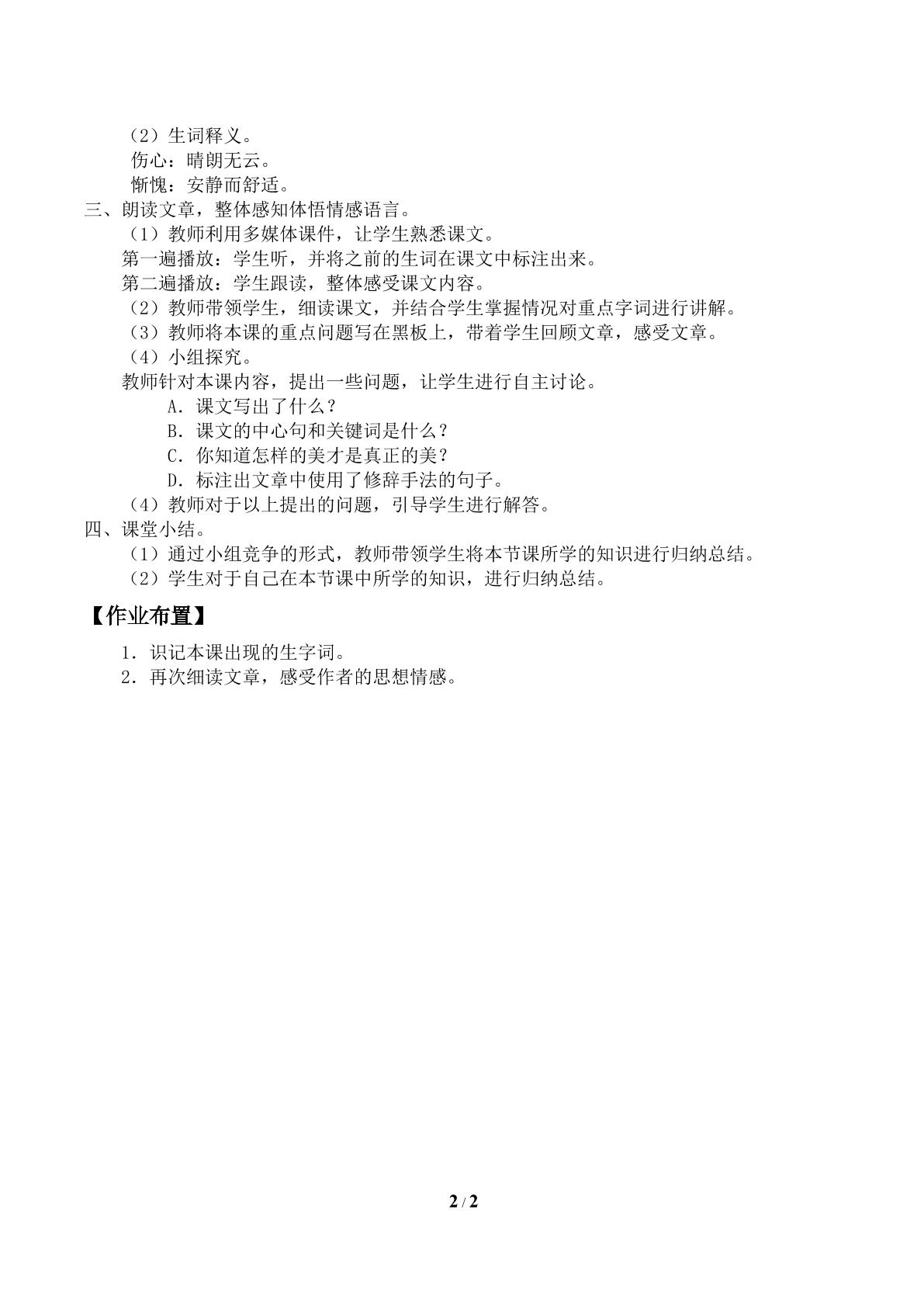 （2）生词释义。

伤心：晴朗无云。

惭愧：安静而舒适。

三、朗读文章，整体感知体悟情感语言。

（1）教师利用多媒体课件，让学生熟悉课文。

第一遍播放：学生听，并将之前的生词在课文中标注出来。

第二遍播放：学生跟读，整体感受课文内容。

（2）教师带领学生，细读课文，并结合学生掌握情况对重点字词进行讲解。

（3）教师将本课的重点问题写在黑板上，带着学生回顾文章，感受文章。

（4）小组探究。

教师针对本课内容，提出一些问题，让学生进行自主讨论。

A.课文写出了什么？

B.课文的中心句和关键词是什么？

C.你知道怎样的美才是真正的美？

D.标注出文章中使用了修辞手法的句子。

（4）教师对于以上提出的问题，引导学生进行解答。

四、课堂小结。

（1）通过小组竞争的形式，教师带领学生将本节课所学的知识进行归纳总结。

（2）学生对于自己在本节课中所学的知识，进行归纳总结。

【作业布置】

1.识记本课出现的生字词。

2.再次细读文章，感受作者的思想情感。

2 / 2